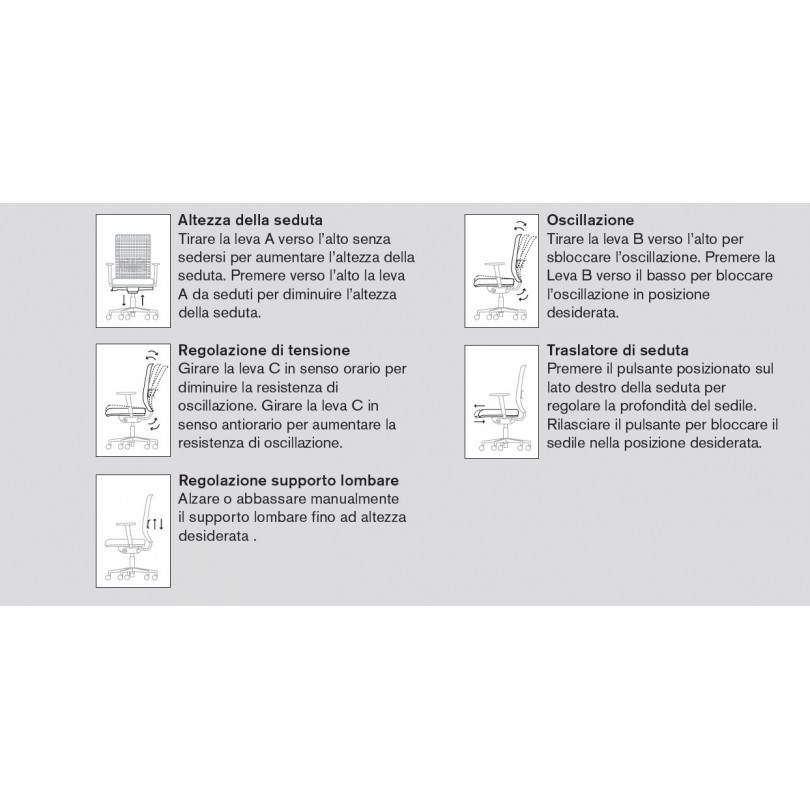 Altezza della seduta
Tirare la leva A verso l'alto senza sedersi per aumentare l'altezza della seduta. Premere verso l'alto la leva A da seduti per diminuire l'altezza della seduta.

Regolazione di tensione
Girare la leva C in senso orario per diminuire la resistenza di oscillazione. Girare la leva C in senso antiorario per aumentare la resistenza di oscillazione.

Regolazione supporto lombare
Alzare o abbassare manualmente il supporto lombare fino ad altezza desiderata .

Oscillazione
Tirare la leva B verso l'alto per sbloccare l'oscillazione. Premere la Leva B verso il basso per bloccare l'oscillazione in posizione desiderata.

Traslatore di seduta
Premere il pulsante posizionato sul lato destro della seduta per regolare la profondità del sedile. Rilasciare il pulsante per bloccare il sedile nella posizione desiderata.